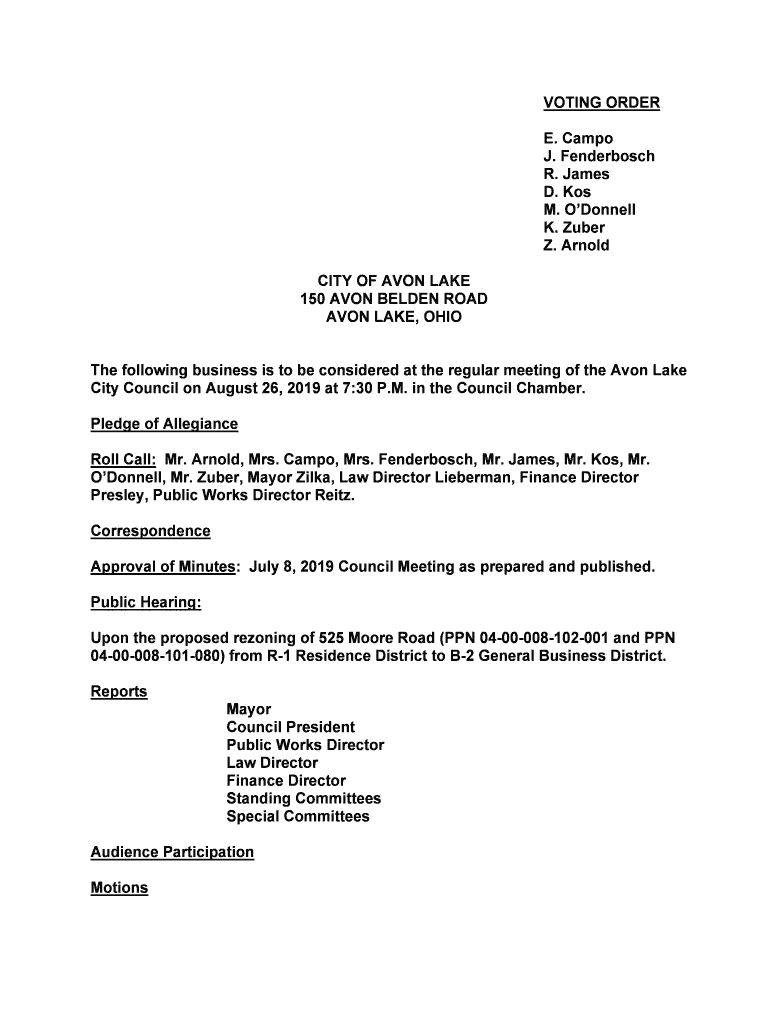 VOTING ORDER

E. Campo
J. Fenderbosch
R. James
D. Kos
M. O'Donnell
K. Zuber
Z. Arnold

CITY OF AVON LAKE
150 AVON BELDEN ROAD
AVON LAKE, OHIO

The following business is to be considered at the regular meeting of the Avon Lake City Council on August 26, 2019 at 7:30 P.M. in the Council Chamber.

Pledge of Allegiance

Roll Call: Mr. Arnold, Mrs. Campo, Mrs. Fenderbosch, Mr. James, Mr. Kos, Mr. O'Donnell, Mr. Zuber, Mayor Zilka, Law Director Lieberman, Finance Director Presley, Public Works Director Reitz.

Correspondence

Approval of Minutes: July 8, 2019 Council Meeting as prepared and published.

Public Hearing:

Upon the proposed rezoning of 525 Moore Road (PPN 04-00-008-102-001 and PPN 04-00-008-101-080) from R-1 Residence District to B-2 General Business District.

Reports
Mayor
Council President
Public Works Director
Law Director
Finance Director
Standing Committees
Special Committees

Audience Participation

Motions